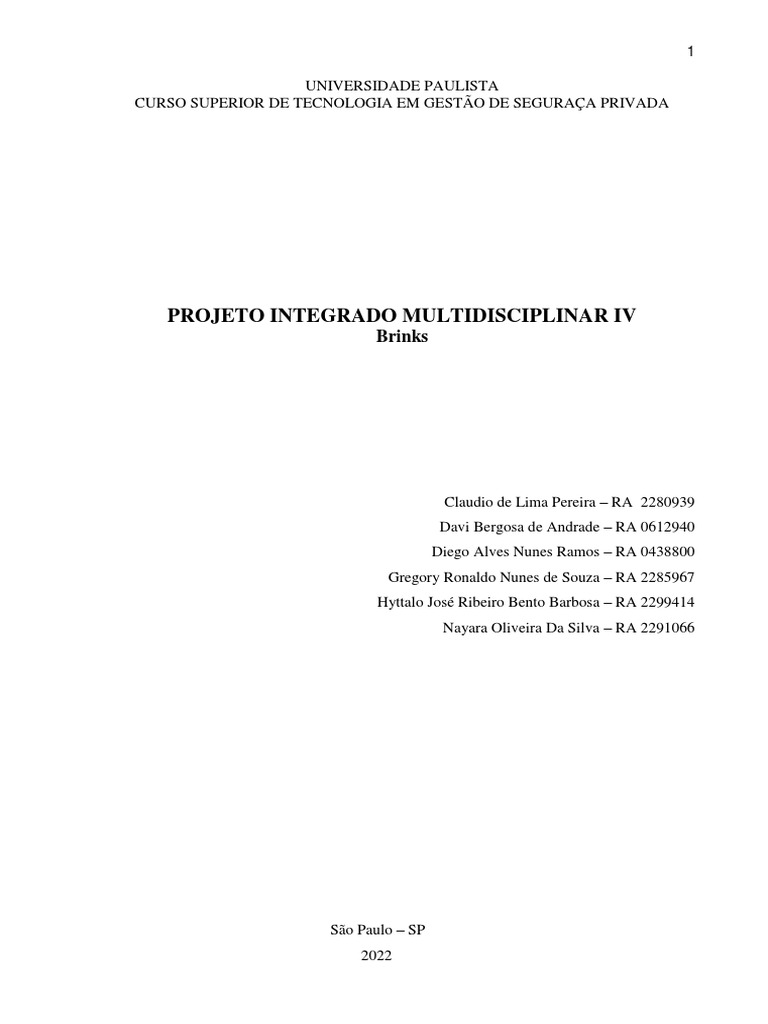 1

UNIVERSIDADE PAULISTA
CURSO SUPERIOR DE TECNOLOGIA EM GESTÃO DE SEGURAÇA PRIVADA

PROJETO INTEGRADO MULTIDISCIPLINAR IV
Brinks

Claudio de Lima Pereira – RA 2280939
Davi Bergosa de Andrade – RA 0612940
Diego Alves Nunes Ramos – RA 0438800
Gregory Ronaldo Nunes de Souza – RA 2285967
Hyttalo José Ribeiro Bento Barbosa – RA 2299414
Nayara Oliveira Da Silva – RA 2291066

São Paulo – SP
2022